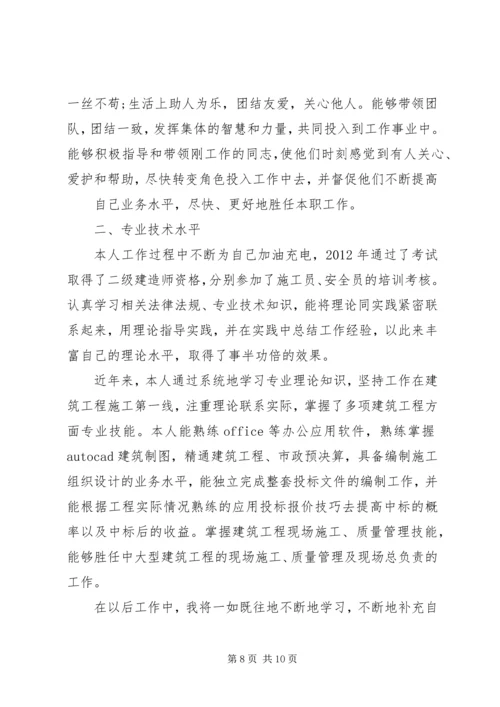 一丝不苟;生活上助人为乐，团结友爱，关心他人。能够带领团队，团结一致，发挥集体的智慧和力量，共同投入到工作事业中。能够积极指导和带领刚工作的同志，使他们时刻感觉到有人关心、爱护和帮助，尽快转变角色投入工作中去，并督促他们不断提高

自己业务水平，尽快、更好地胜任本职工作。

二、专业技术水平

本人工作过程中不断为自己加油充电，2012 年通过了考试取得了二级建造师资格，分别参加了施工员、安全员的培训考核。认真学习相关法律法规、专业技术知识，能将理论同实践紧密联系起来，用理论指导实践，并在实践中总结工作经验，以此来丰富自己的理论水平，取得了事半功倍的效果。

近年来，本人通过系统地学习专业理论知识，坚持工作在建筑工程施工第一线，注重理论联系实际，掌握了多项建筑工程方面专业技能。本人能熟练 office 等办公应用软件，熟练掌握 autocad 建筑制图，精通建筑工程、市政预决算，具备编制施工组织设计的业务水平，能独立完成整套投标文件的编制工作，并能根据工程实际情况熟练的应用投标报价技巧去提高中标的概率以及中标后的收益。掌握建筑工程现场施工、质量管理技能，能够胜任中大型建筑工程的现场施工、质量管理及现场总负责的工作。

在以后工作中，我将一如既往地不断地学习，不断地补充自

第 8 页 共 10 页